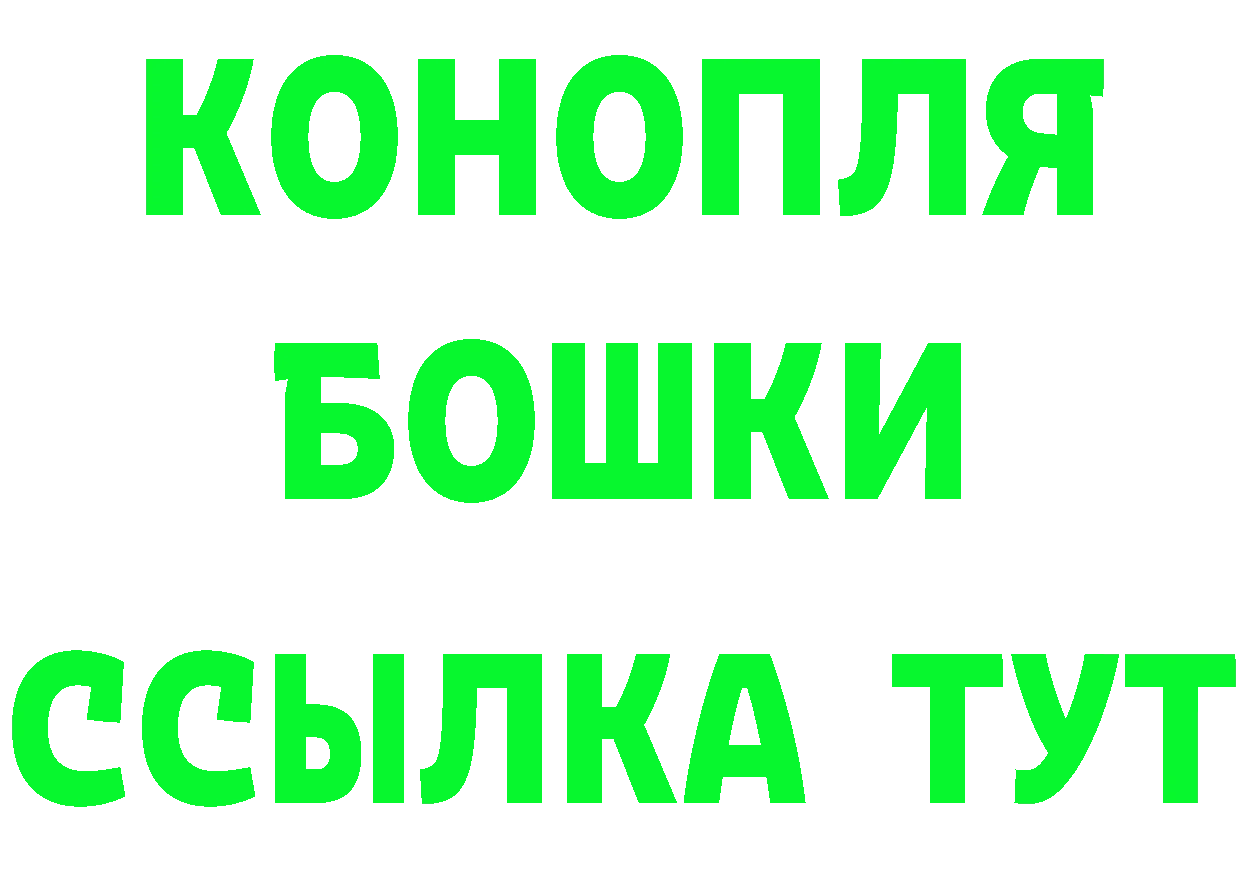 КОНОПЛЯ
БОШКИ
ССЫЛКА ТУТ